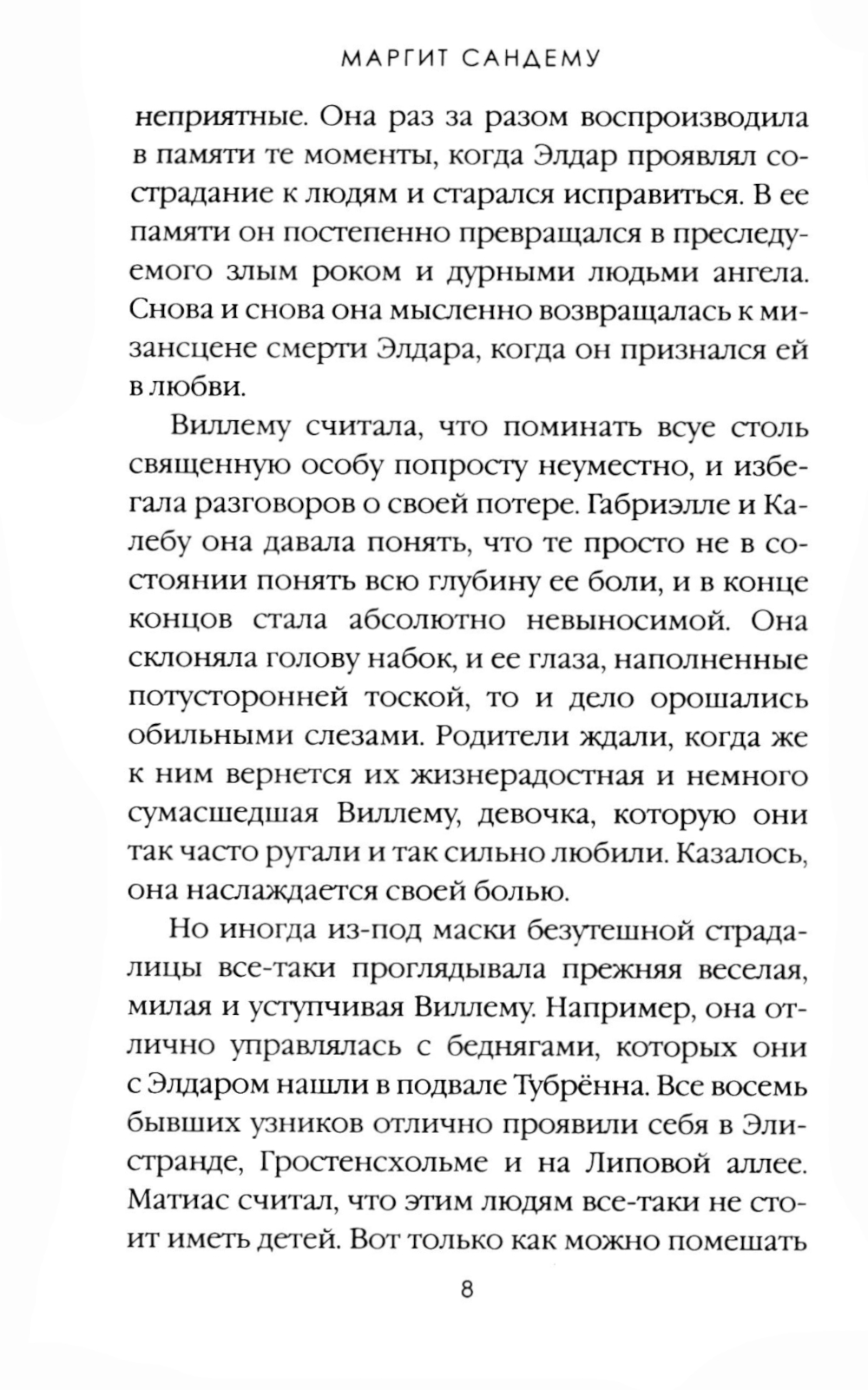 МАРГИТ САНДЕМУ

неприятные. Она раз за разом воспроизводила в памяти те моменты, когда Элдар проявлял сострадание к людям и старался исправиться. В ее памяти он постепенно превращался в преследуемого злым роком и дурными людьми ангела. Снова и снова она мысленно возвращалась к мизансцене смерти Элдара, когда он признался ей в любви.

Виллему считала, что поминать всуе столь священную особу попросту неуместно, и избегала разговоров о своей потере. Габриэлле и Калебу она давала понять, что те просто не в состоянии понять всю глубину ее боли, и в конце концов стала абсолютно невыносимой. Она склоняла голову набок, и ее глаза, наполненные потусторонней тоской, то и дело орошались обильными слезами. Родители ждали, когда же к ним вернется их жизнерадостная и немного сумасшедшая Виллему, девочка, которую они так часто ругали и так сильно любили. Казалось, она наслаждается своей болью.

Но иногда из-под маски безутешной страдалицы все-таки проглядывала прежняя веселая, милая и уступчивая Виллему. Например, она отлично управлялась с беднягами, которых они с Элдаром нашли в подвале Тубрённа. Все восемь бывших узников отлично проявили себя в Элистранде, Гростенсхольме и на Липовой аллее. Матиас считал, что этим людям все-таки не стоит иметь детей. Вот только как можно помешать

8